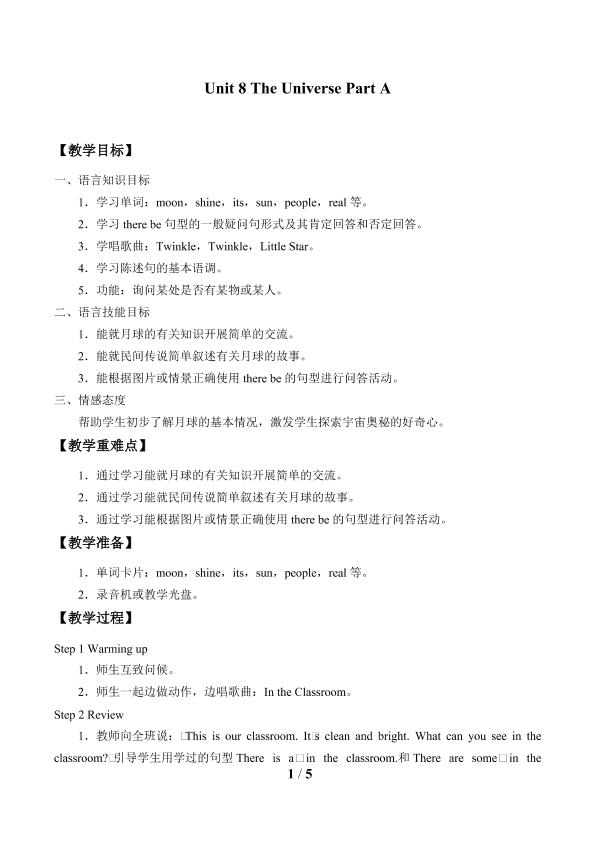 Unit 8 The Universe Part A

【教学目标】

一、语言知识目标

1．学习单词：moon，shine，its，sun，people，real等。

2．学习there be句型的一般疑问句形式及其肯定回答和否定回答。

3．学唱歌曲：Twinkle，Twinkle，Little Star。

4．学习陈述句的基本语调。

5．功能：询问某处是否有某物或某人。

二、语言技能目标

1．能就月球的有关知识开展简单的交流。

2．能就民间传说简单叙述有关月球的故事。

3．能根据图片或情景正确使用there be的句型进行问答活动。

三、情感态度

帮助学生初步了解月球的基本情况，激发学生探索宇宙奥秘的好奇心。

【教学重难点】

1．通过学习能就月球的有关知识开展简单的交流。

2．通过学习能就民间传说简单叙述有关月球的故事。

3．通过学习能根据图片或情景正确使用there be的句型进行问答活动。

【教学准备】

1．单词卡片：moon，shine，its，sun，people，real等。

2．录音机或教学光盘。

【教学过程】

Step 1 Warming up

1．师生互致问候。

2．师生一起边做动作，边唱歌曲：In the Classroom。

Step 2 Review

1．教师向全班说：□This is our classroom. It□s clean and bright. What can you see in the classroom?□引导学生用学过的句型There is a□in the classroom.和There are some□in the

1 / 5